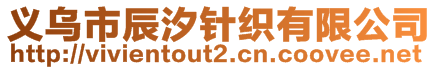 义乌市辰汐针织有限公司
http://vivientout2.cn.coovee.net